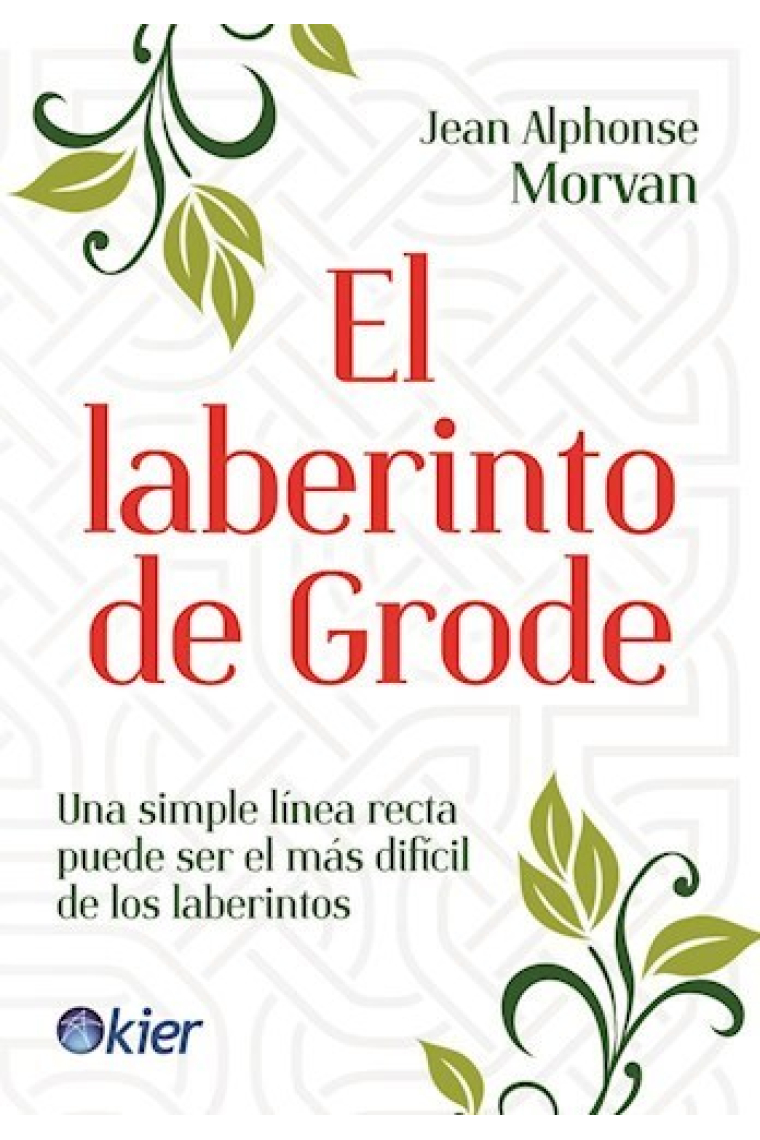 Jean Alphonse
Morvan

El laberinto de Grode

Una simple línea recta puede ser el más difícil de los laberintos

kier